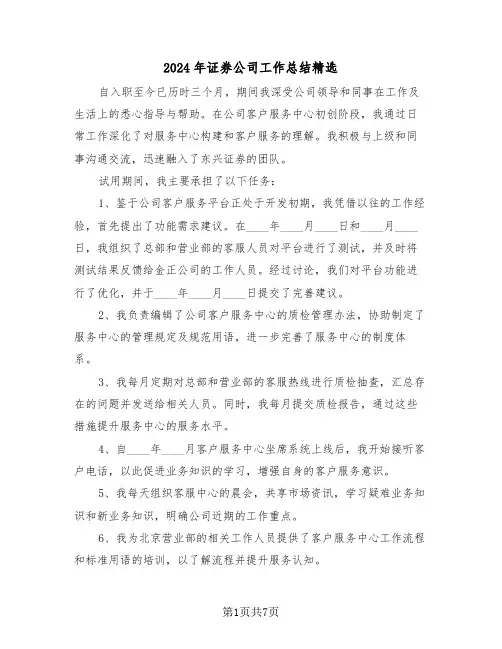 2024年证券公司工作总结精选

自入职至今已历时三个月，期间我深受公司领导和同事在工作及生活上的悉心指导与帮助。在公司客户服务中心初创阶段，我通过日常工作深化了对服务中心构建和客户服务的理解。我积极与上级和同事沟通交流，迅速融入了东兴证券的团队。

试用期间，我主要承担了以下任务：

1、鉴于公司客户服务平台正处于开发初期，我凭借以往的工作经验，首先提出了功能需求建议。在____年____月____日和____月____日，我组织了总部和营业部的客服人员对平台进行了测试，并及时将测试结果反馈给金正公司的工作人员。经过讨论，我们对平台功能进行了优化，并于____年____月____日提交了完善建议。

2、我负责编辑了公司客户服务中心的质检管理办法，协助制定了服务中心的管理规定及规范用语，进一步完善了服务中心的制度体系。

3、我每月定期对总部和营业部的客服热线进行质检抽查，汇总存在的问题并发送给相关人员。同时，我每月提交质检报告，通过这些措施提升服务中心的服务水平。

4、自____年____月客户服务中心坐席系统上线后，我开始接听客户电话，以此促进业务知识的学习，增强自身的客户服务意识。

5、我每天组织客服中心的晨会，共享市场资讯，学习疑难业务知识和新业务知识，明确公司近期的工作重点。

6、我为北京营业部的相关工作人员提供了客户服务中心工作流程和标准用语的培训，以了解流程并提升服务认知。

第1页共7页